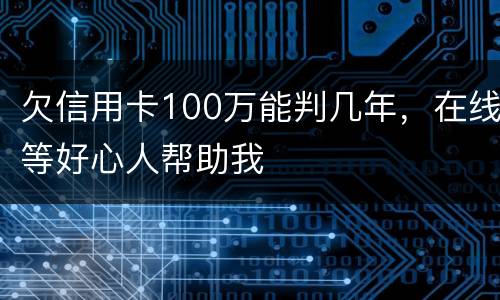 欠信用卡100万能判几年，在线等好心人帮助我